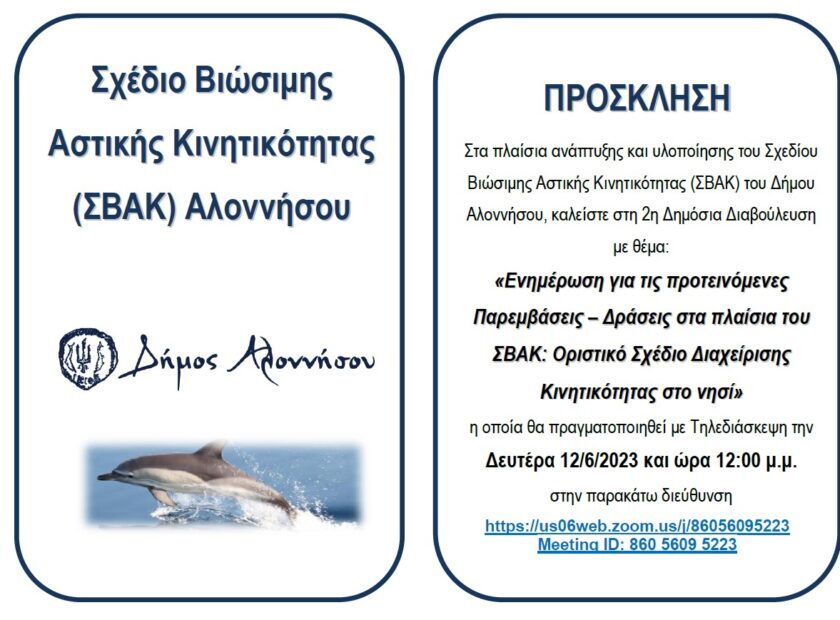 Σχέδιο Βιώσιμης Αστικής Κινητικότητας (ΣΒΑΚ) Αλοννήσου

Δήμος Αλοννήσου

ΠΡΟΣΚΛΗΣΗ

Στα πλαίσια ανάπτυξης και υλοποίησης του Σχεδίου Βιώσιμης Αστικής Κινητικότητας (ΣΒΑΚ) του Δήμου Αλοννήσου, καλείστε στη 2η Δημόσια Διαβούλευση με θέμα:

«Ενημέρωση για τις προτεινόμενες Παρεμβάσεις – Δράσεις στα πλαίσια του ΣΒΑΚ: Οριστικό Σχέδιο Διαχείρισης Κινητικότητας στο νησί»

η οποία θα πραγματοποιηθεί με Τηλεδιάσκεψη την

Δευτέρα 12/6/2023 και ώρα 12:00 μ.μ.

στην παρακάτω διεύθυνση

https://us06web.zoom.us/j/86056095223
Meeting ID: 860 5609 5223